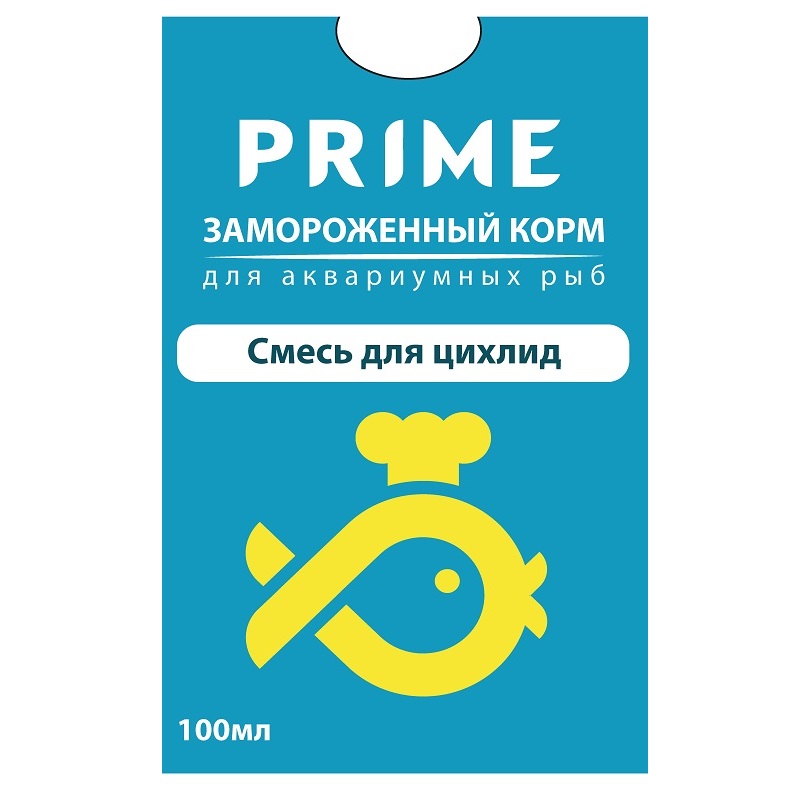 PRIME

ЗАМОРОЖЕННЫЙ КОРМ
для аквариумных рыб

Смесь для цихлид

100мл